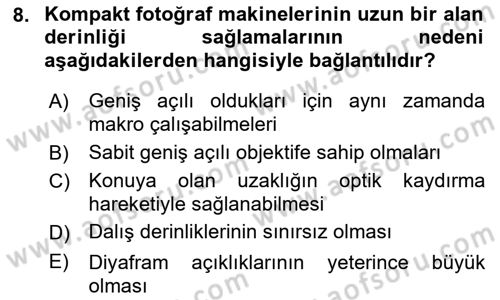 8. Kompakt fotoğraf makinelerinin uzun bir alan derinliği sağlamalarının nedeni aşağıdakilerden hangisiyle bağlantılıdır?

A) Geniş açılı oldukları için aynı zamanda makro çalışabilmeleri
B) Sabit geniş açılı objektife sahip olmaları
C) Konuya olan uzaklığın optik kaydırma hareketiyle sağlanabilmesi
D) Dalış derinliklerinin sınırsız olması
E) Diyafram açıklıklarının yeterince büyük olması

www.aofsoru.com